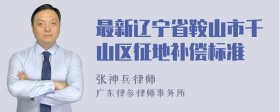 最新辽宁省鞍山市千山区征地补偿标准

张神兵律师
广东律参律师事务所